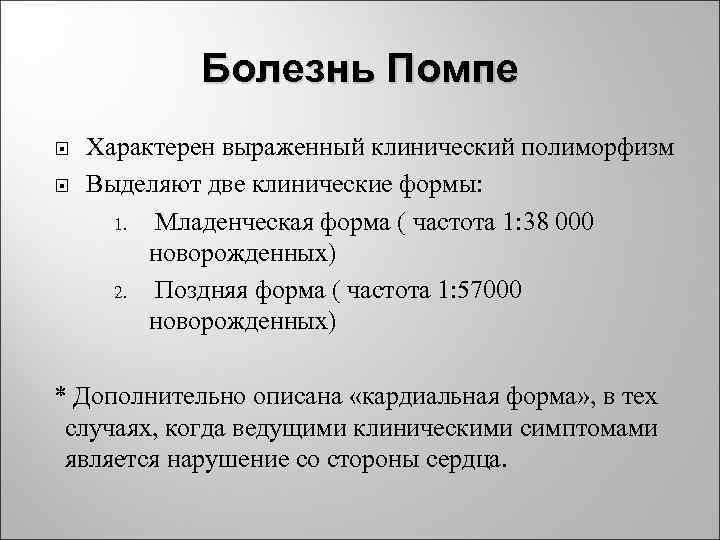 Болезнь Помпе

Характерен выраженный клинический полиморфизм

Выделяют две клинические формы:

1. Младенческая форма ( частота 1:38 000 новорожденных)

2. Поздняя форма ( частота 1:57000 новорожденных)

* Дополнительно описана «кардиальная форма», в тех случаях, когда ведущими клиническими симптомами является нарушение со стороны сердца.